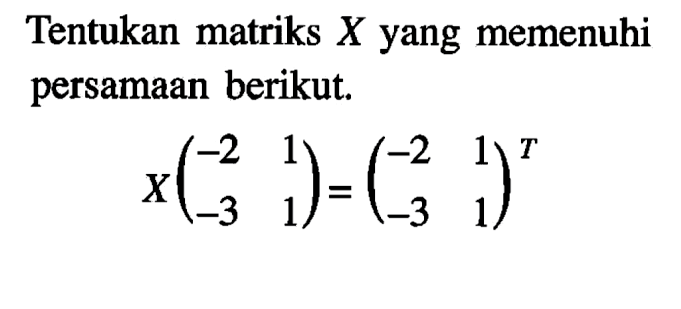 Tentukan matriks $X$ yang memenuhi persamaan berikut.

$X\begin{pmatrix} -2 & 1 \\ -3 & 1 \end{pmatrix} = \begin{pmatrix} -2 & 1 \\ -3 & 1 \end{pmatrix}^T$